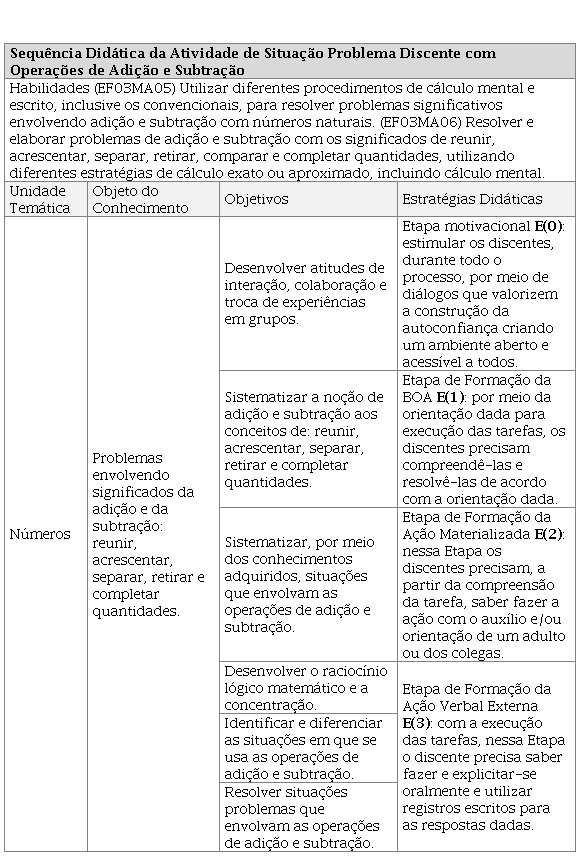 **Sequência Didática da Atividade de Situação Problema Discente com Operações de Adição e Subtração**

Habilidades (EF03MA05) Utilizar diferentes procedimentos de cálculo mental e escrito, inclusive os convencionais, para resolver problemas significativos envolvendo adição e subtração com números naturais. (EF03MA06) Resolver e elaborar problemas de adição e subtração com os significados de reunir, acrescentar, separar, retirar, comparar e completar quantidades, utilizando diferentes estratégias de cálculo exato ou aproximado, incluindo cálculo mental.

| Unidade Temática | Objeto do Conhecimento | Objetivos | Estratégias Didáticas |
|---|---|---|---|
| Números | Problemas envolvendo significados da adição e da subtração: reunir, acrescentar, separar, retirar e completar quantidades. | Desenvolver atitudes de interação, colaboração e troca de experiências em grupos. | Etapa motivacional **E(0)**: estimular os discentes, durante todo o processo, por meio de diálogos que valorizem a construção da autoconfiança criando um ambiente aberto e acessível a todos. |
| | | Sistematizar a noção de adição e subtração aos conceitos de: reunir, acrescentar, separar, retirar e completar quantidades. | Etapa de Formação da BOA **E(1)**: por meio da orientação dada para execução das tarefas, os discentes precisam compreendê-las e resolvê-las de acordo com a orientação dada. |
| | | Sistematizar, por meio dos conhecimentos adquiridos, situações que envolvam as operações de adição e subtração. | Etapa de Formação da Ação Materializada **E(2)**: nessa Etapa os discentes precisam, a partir da compreensão da tarefa, saber fazer a ação com o auxílio e/ou orientação de um adulto ou dos colegas. |
| | | Desenvolver o raciocínio lógico matemático e a concentração. | Etapa de Formação da Ação Verbal Externa **E(3)**: com a execução das tarefas, nessa Etapa o discente precisa saber fazer e explicitar-se oralmente e utilizar registros escritos para as respostas dadas. |
| | | Identificar e diferenciar as situações em que se usa as operações de adição e subtração. | |
| | | Resolver situações problemas que envolvam as operações de adição e subtração. | |